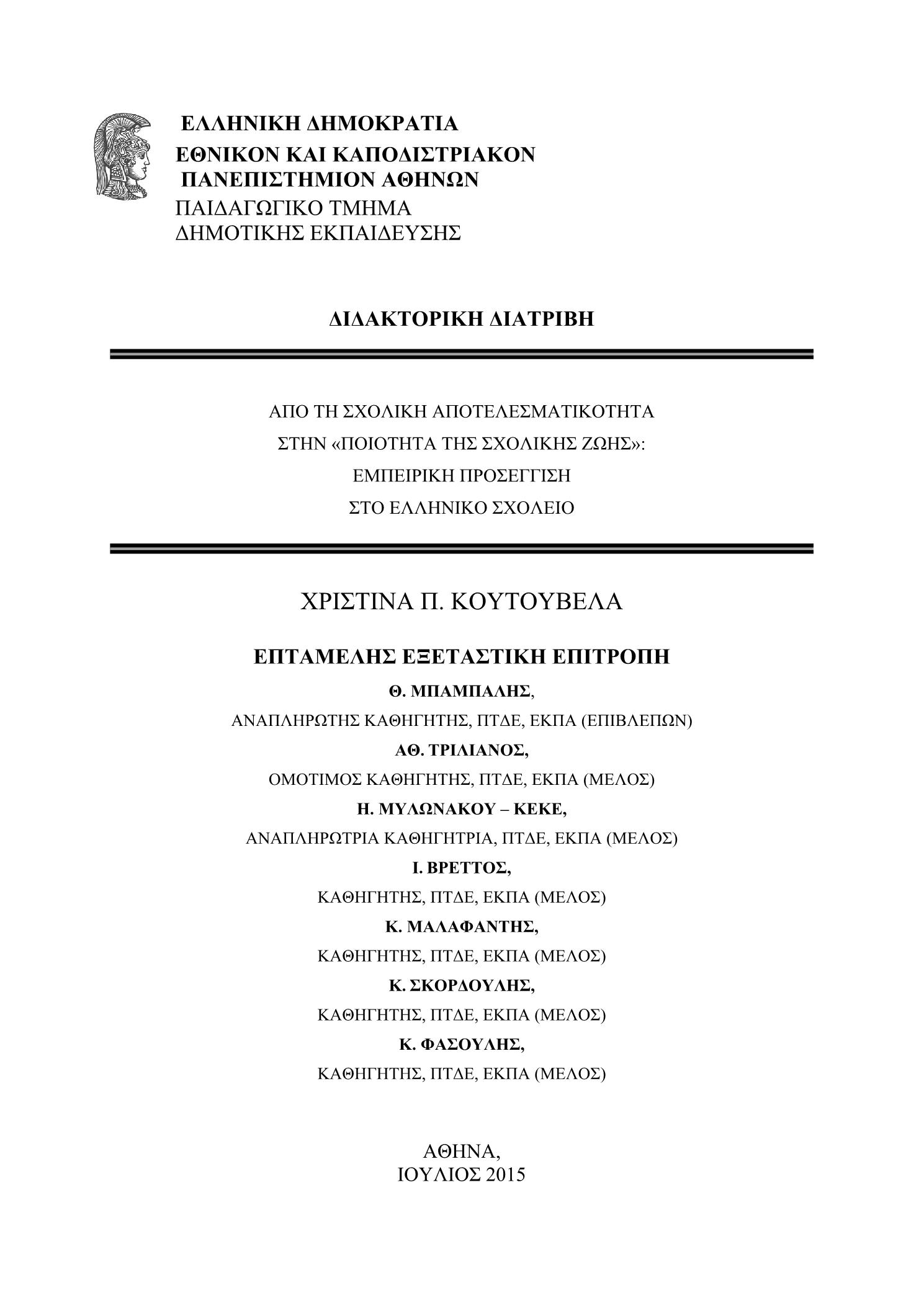 ΕΛΛΗΝΙΚΗ ΔΗΜΟΚΡΑΤΙΑ
ΕΘΝΙΚΟΝ ΚΑΙ ΚΑΠΟΔΙΣΤΡΙΑΚΟΝ ΠΑΝΕΠΙΣΤΗΜΙΟΝ ΑΘΗΝΩΝ
ΠΑΙΔΑΓΩΓΙΚΟ ΤΜΗΜΑ
ΔΗΜΟΤΙΚΗΣ ΕΚΠΑΙΔΕΥΣΗΣ

ΔΙΔΑΚΤΟΡΙΚΗ ΔΙΑΤΡΙΒΗ

ΑΠΟ ΤΗ ΣΧΟΛΙΚΗ ΑΠΟΤΕΛΕΣΜΑΤΙΚΟΤΗΤΑ
ΣΤΗΝ «ΠΟΙΟΤΗΤΑ ΤΗΣ ΣΧΟΛΙΚΗΣ ΖΩΗΣ»:
ΕΜΠΕΙΡΙΚΗ ΠΡΟΣΕΓΓΙΣΗ
ΣΤΟ ΕΛΛΗΝΙΚΟ ΣΧΟΛΕΙΟ

ΧΡΙΣΤΙΝΑ Π. ΚΟΥΤΟΥΒΕΛΑ

ΕΠΤΑΜΕΛΗΣ ΕΞΕΤΑΣΤΙΚΗ ΕΠΙΤΡΟΠΗ
Θ. ΜΠΑΜΠΑΛΗΣ,
ΑΝΑΠΛΗΡΩΤΗΣ ΚΑΘΗΓΗΤΗΣ, ΠΤΔΕ, ΕΚΠΑ (ΕΠΙΒΛΕΠΩΝ)
ΑΘ. ΤΡΙΛΙΑΝΟΣ,
ΟΜΟΤΙΜΟΣ ΚΑΘΗΓΗΤΗΣ, ΠΤΔΕ, ΕΚΠΑ (ΜΕΛΟΣ)
Η. ΜΥΛΩΝΑΚΟΥ – ΚΕΚΕ,
ΑΝΑΠΛΗΡΩΤΡΙΑ ΚΑΘΗΓΗΤΡΙΑ, ΠΤΔΕ, ΕΚΠΑ (ΜΕΛΟΣ)
Ι. ΒΡΕΤΤΟΣ,
ΚΑΘΗΓΗΤΗΣ, ΠΤΔΕ, ΕΚΠΑ (ΜΕΛΟΣ)
Κ. ΜΑΛΑΦΑΝΤΗΣ,
ΚΑΘΗΓΗΤΗΣ, ΠΤΔΕ, ΕΚΠΑ (ΜΕΛΟΣ)
Κ. ΣΚΟΡΔΟΥΛΗΣ,
ΚΑΘΗΓΗΤΗΣ, ΠΤΔΕ, ΕΚΠΑ (ΜΕΛΟΣ)
Κ. ΦΑΣΟΥΛΗΣ,
ΚΑΘΗΓΗΤΗΣ, ΠΤΔΕ, ΕΚΠΑ (ΜΕΛΟΣ)

ΑΘΗΝΑ,
ΙΟΥΛΙΟΣ 2015